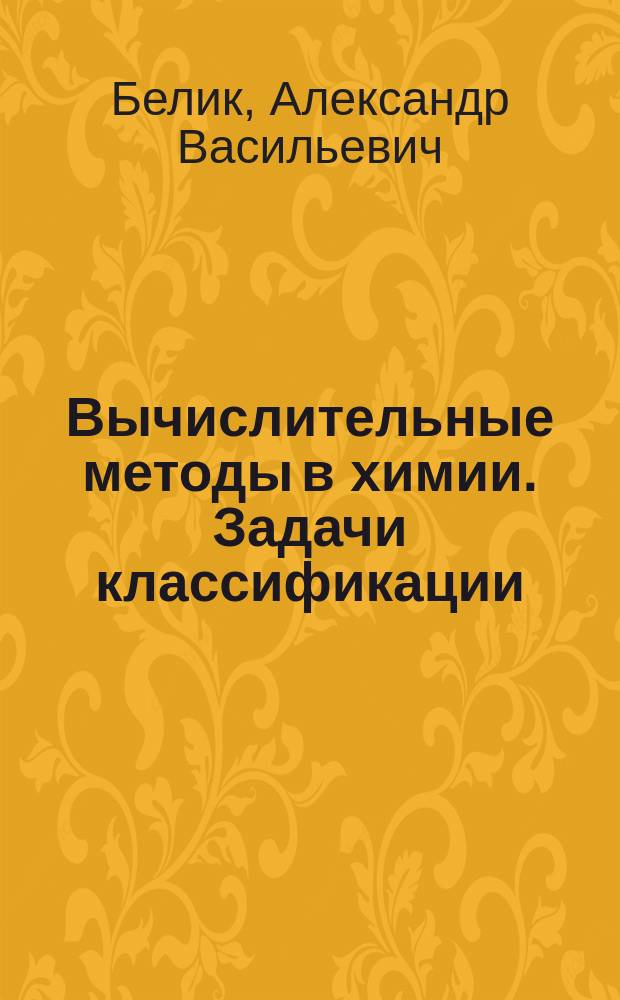 Белик, Александр Васильевич

Вычислительные методы в химии. Задачи классификации